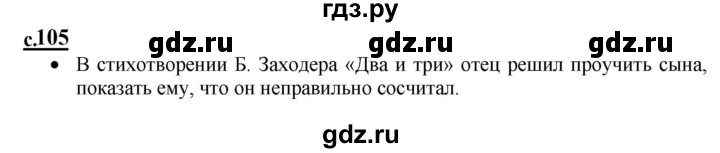 гдз.ру

с.105 gdz.ru gdz.ru gdz.ru

• В стихотворении Б. Заходера «Два и три» отец решил проучить сына, показать ему, что он неправильно сосчитал.

gdz.ru